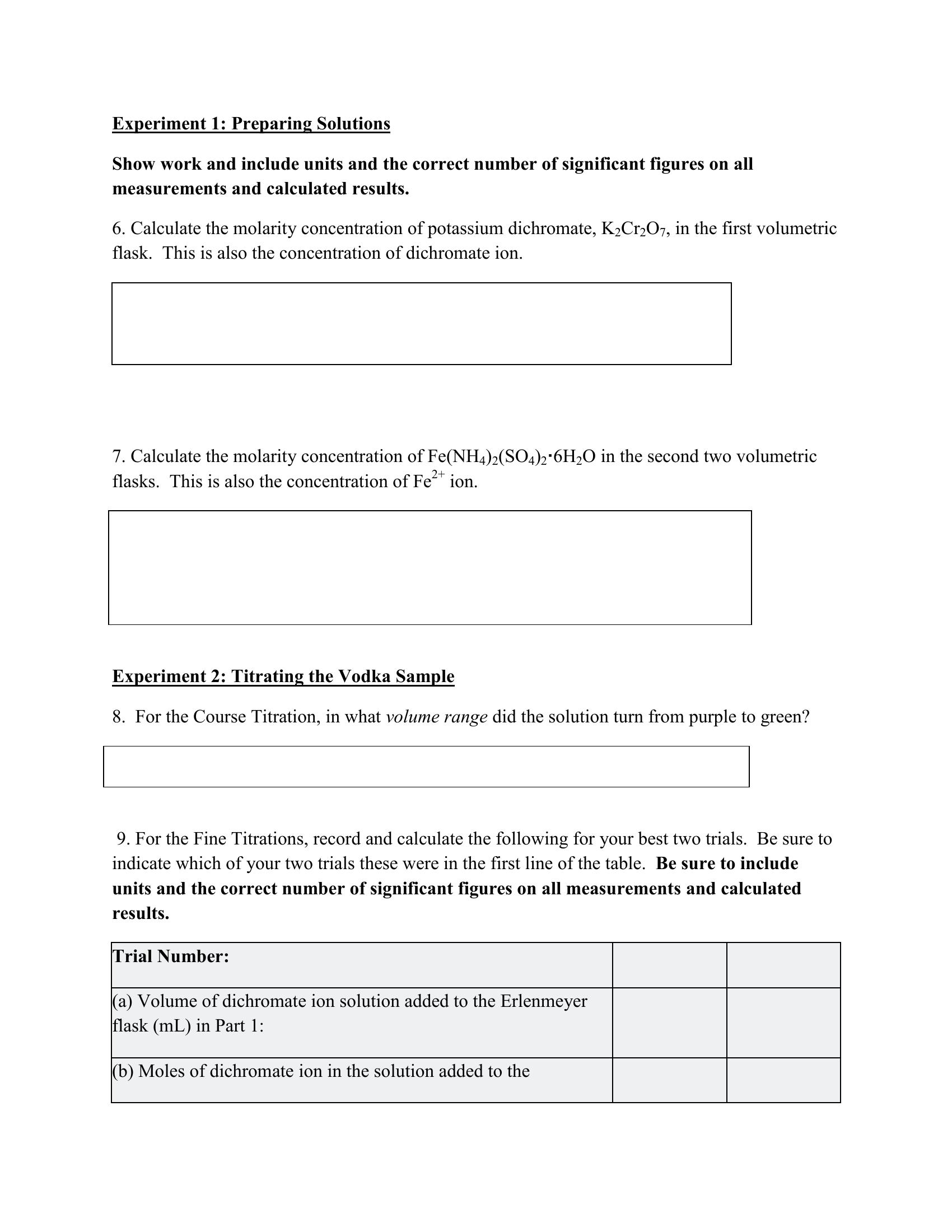 Experiment 1: Preparing Solutions

Show work and include units and the correct number of significant figures on all measurements and calculated results.

6. Calculate the molarity concentration of potassium dichromate, $K_2Cr_2O_7$, in the first volumetric flask. This is also the concentration of dichromate ion.

7. Calculate the molarity concentration of $Fe(NH_4)_2(SO_4)_2 \cdot 6H_2O$ in the second two volumetric flasks. This is also the concentration of $Fe^{2+}$ ion.

Experiment 2: Titrating the Vodka Sample

8. For the Course Titration, in what volume range did the solution turn from purple to green?

9. For the Fine Titrations, record and calculate the following for your best two trials. Be sure to indicate which of your two trials these were in the first line of the table. Be sure to include units and the correct number of significant figures on all measurements and calculated results.

| Trial Number: | | |
|---|---|---|
| (a) Volume of dichromate ion solution added to the Erlenmeyer flask (mL) in Part 1: | | |
| (b) Moles of dichromate ion in the solution added to the | | |